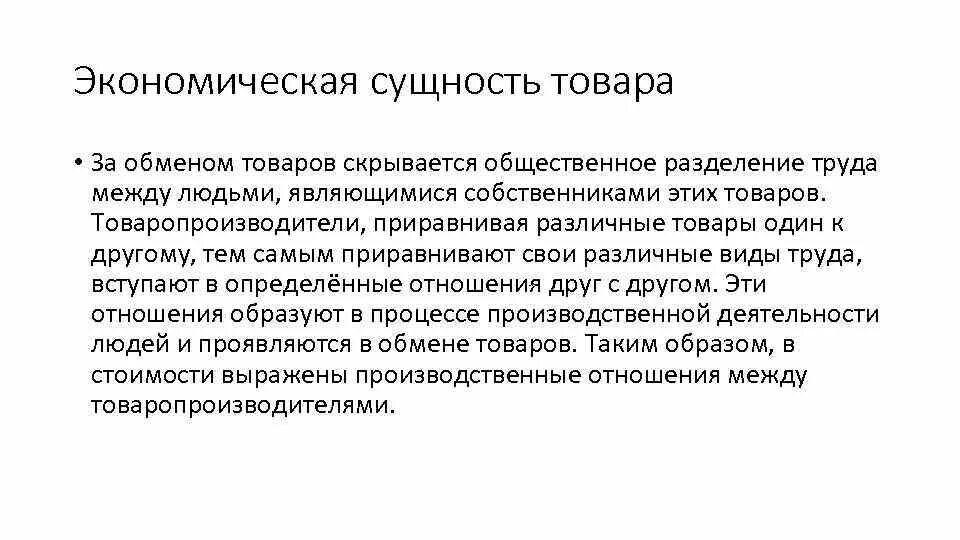 Экономическая сущность товара

• За обменом товаров скрывается общественное разделение труда между людьми, являющимися собственниками этих товаров. Товаропроизводители, приравнивая различные товары один к другому, тем самым приравнивают свои различные виды труда, вступают в определённые отношения друг с другом. Эти отношения образуют в процессе производственной деятельности людей и проявляются в обмене товаров. Таким образом, в стоимости выражены производственные отношения между товаропроизводителями.